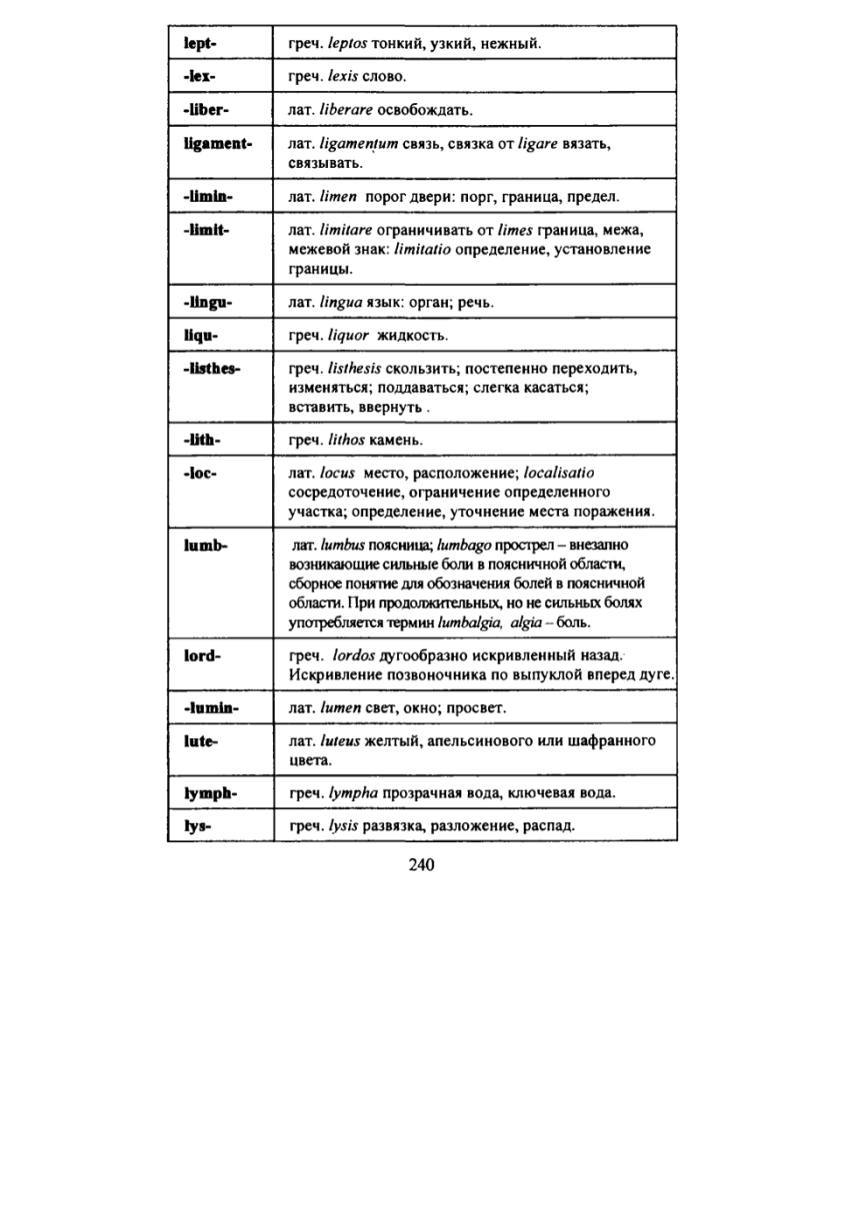 | lept- | греч. leptos тонкий, узкий, нежный. |
|---|---|
| -lex- | греч. lexis слово. |
| -liber- | лат. liberare освобождать. |
| ligament- | лат. ligamentum связь, связка от ligare вязать, связывать. |
| -limin- | лат. limen порог двери: порг, граница, предел. |
| -limit- | лат. limitare ограничивать от limes граница, межа, межевой знак: limitatio определение, установление границы. |
| -lingu- | лат. lingua язык: орган; речь. |
| liqu- | греч. liquor жидкость. |
| -listhes- | греч. listhesis скользить; постепенно переходить, изменяться; поддаваться; слегка касаться; вставить, ввернуть . |
| -lith- | греч. lithos камень. |
| -loc- | лат. locus место, расположение; localisatio сосредоточение, ограничение определенного участка; определение, уточнение места поражения. |
| lumb- | лат. lumbus поясница; lumbago прострел – внезапно возникающие сильные боли в поясничной области, сборное понятие для обозначения болей в поясничной области. При продолжительных, но не сильных болях употребляется термин lumbalgia, algia – боль. |
| lord- | греч. lordos дугообразно искривленный назад. Искривление позвоночника по выпуклой вперед дуге. |
| -lumin- | лат. lumen свет, окно; просвет. |
| lute- | лат. luteus желтый, апельсинового или шафранного цвета. |
| lymph- | греч. lympha прозрачная вода, ключевая вода. |
| lys- | греч. lysis развязка, разложение, распад. |

240